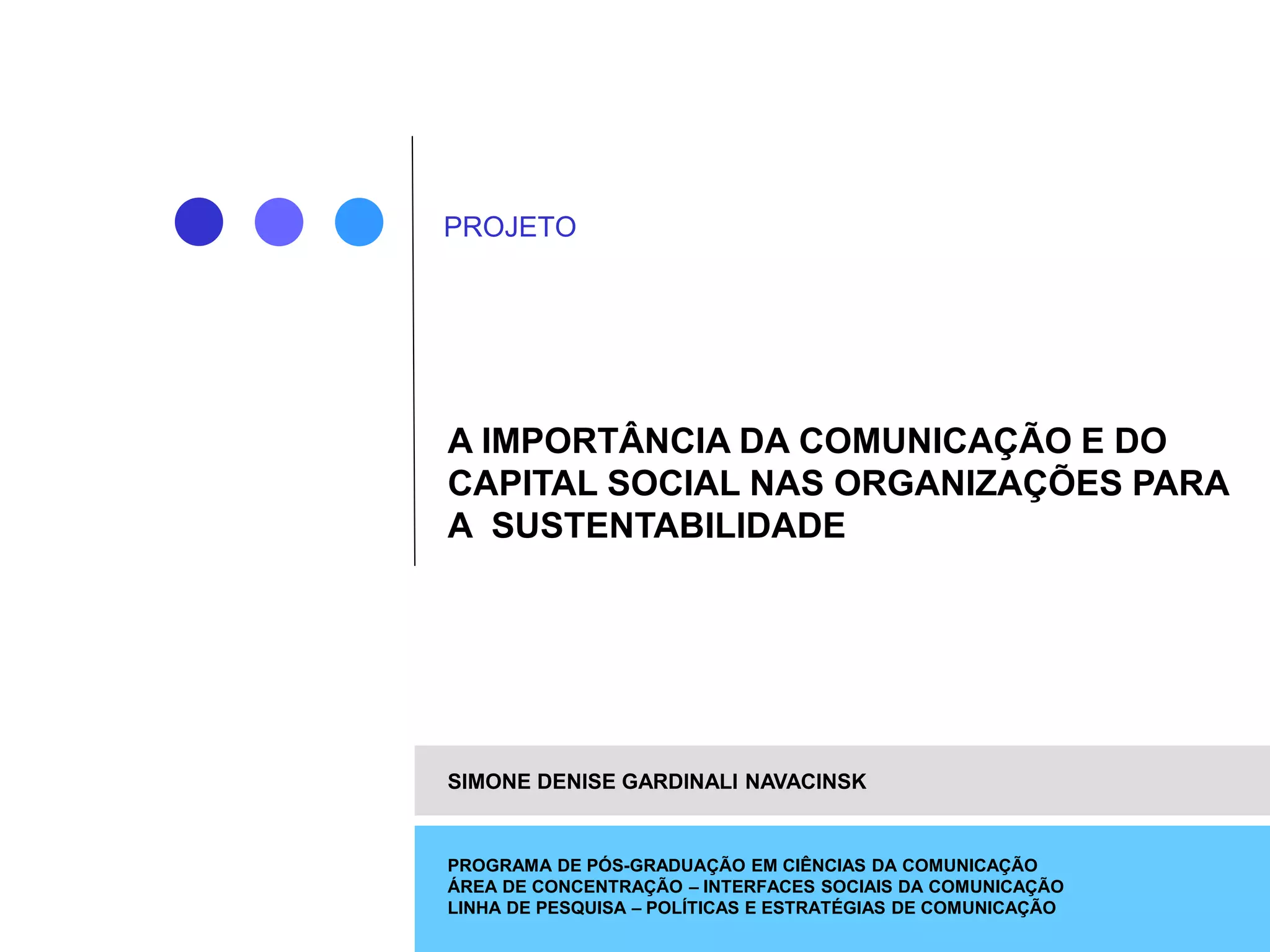 PROJETO

A IMPORTÂNCIA DA COMUNICAÇÃO E DO CAPITAL SOCIAL NAS ORGANIZAÇÕES PARA A SUSTENTABILIDADE

SIMONE DENISE GARDINALI NAVACINSK

PROGRAMA DE PÓS-GRADUAÇÃO EM CIÊNCIAS DA COMUNICAÇÃO
ÁREA DE CONCENTRAÇÃO – INTERFACES SOCIAIS DA COMUNICAÇÃO
LINHA DE PESQUISA – POLÍTICAS E ESTRATÉGIAS DE COMUNICAÇÃO